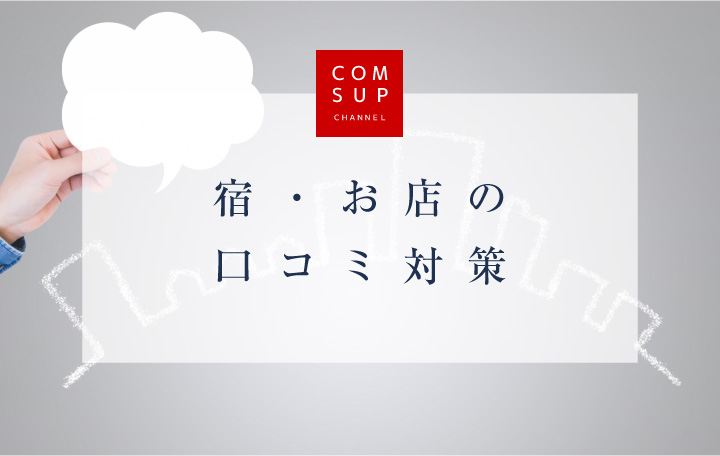 COM
SUP
CHANNEL

宿・お店の
口コミ対策